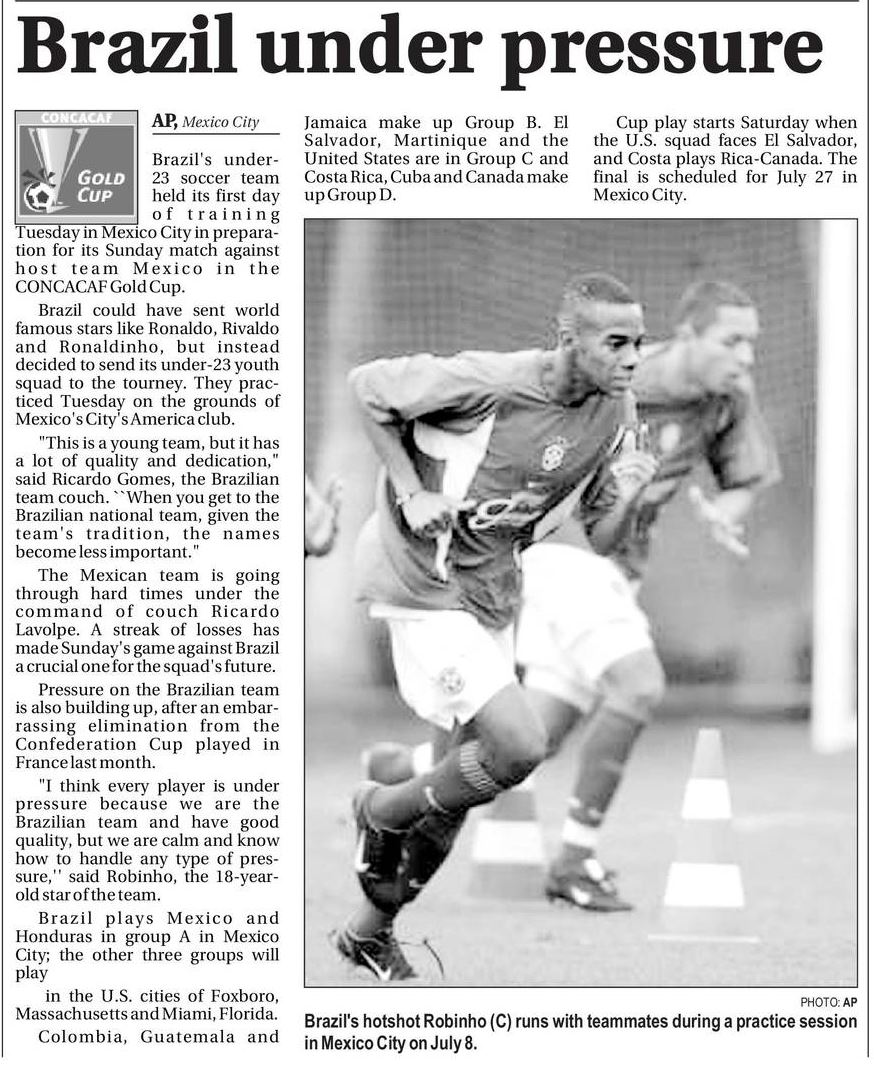 Brazil under pressure

CONCACAF
GOLD CUP

AP, Mexico City

Brazil's under-23 soccer team held its first day of training Tuesday in Mexico City in preparation for its Sunday match against host team Mexico in the CONCACAF Gold Cup.

Brazil could have sent world famous stars like Ronaldo, Rivaldo and Ronaldinho, but instead decided to send its under-23 youth squad to the tourney. They practiced Tuesday on the grounds of Mexico's City's America club.

"This is a young team, but it has a lot of quality and dedication," said Ricardo Gomes, the Brazilian team couch. ``When you get to the Brazilian national team, given the team's tradition, the names become less important."

The Mexican team is going through hard times under the command of couch Ricardo Lavolpe. A streak of losses has made Sunday's game against Brazil a crucial one for the squad's future.

Pressure on the Brazilian team is also building up, after an embarrassing elimination from the Confederation Cup played in France last month.

"I think every player is under pressure because we are the Brazilian team and have good quality, but we are calm and know how to handle any type of pressure,'' said Robinho, the 18-year-old star of the team.

Brazil plays Mexico and Honduras in group A in Mexico City; the other three groups will play

in the U.S. cities of Foxboro, Massachusetts and Miami, Florida.

Colombia, Guatemala and Jamaica make up Group B. El Salvador, Martinique and the United States are in Group C and Costa Rica, Cuba and Canada make up Group D.

Cup play starts Saturday when the U.S. squad faces El Salvador, and Costa plays Rica-Canada. The final is scheduled for July 27 in Mexico City.

PHOTO: AP

Brazil's hotshot Robinho (C) runs with teammates during a practice session in Mexico City on July 8.